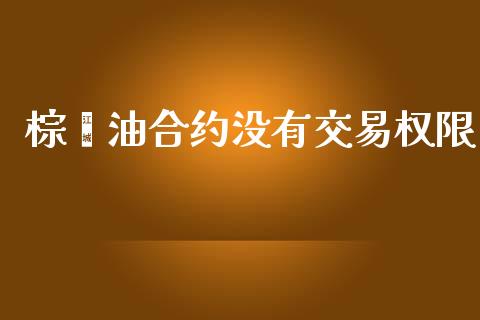 棕 江城 油合约没有交易权限